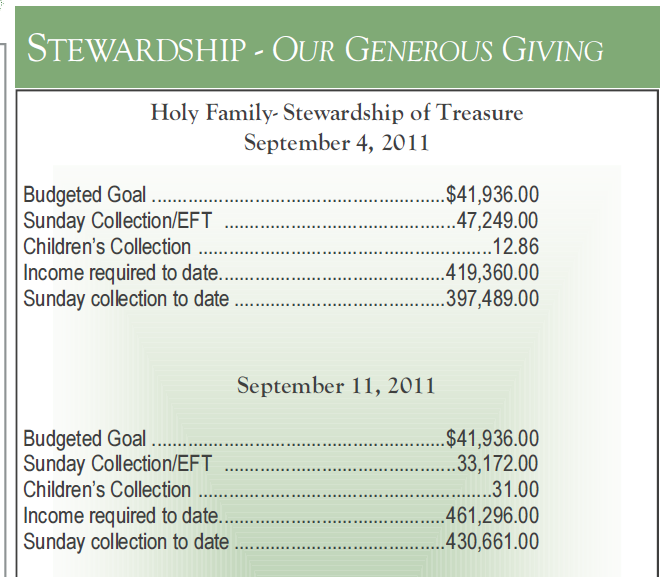 STEWARDSHIP - OUR GENEROUS GIVING

Holy Family- Stewardship of Treasure
September 4, 2011

Budgeted Goal $41,936.00
Sunday Collection/EFT 47,249.00
Children's Collection 12.86
Income required to date 419,360.00
Sunday collection to date 397,489.00

September 11, 2011

Budgeted Goal $41,936.00
Sunday Collection/EFT 33,172.00
Children's Collection 31.00
Income required to date 461,296.00
Sunday collection to date 430,661.00